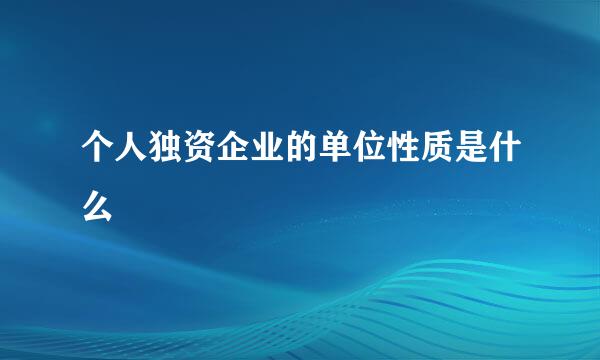 个人独资企业的单位性质是什么